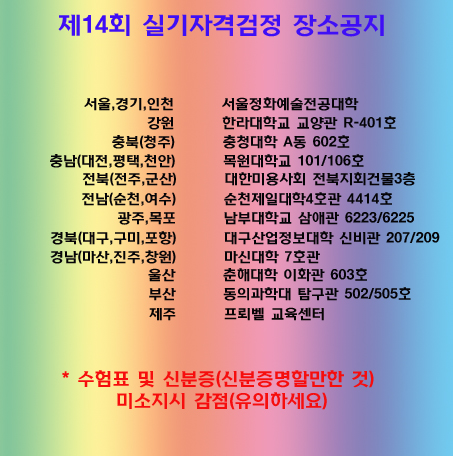 제14회 실기자격검정 장소공지

| | |
|---|---|
| 서울,경기,인천 | 서울정화예술전공대학 |
| 강원 | 한라대학교 교양관 R-401호 |
| 충북(청주) | 충청대학 A동 602호 |
| 충남(대전,평택,천안) | 목원대학교 101/106호 |
| 전북(전주,군산) | 대한미용사회 전북지회건물3층 |
| 전남(순천,여수) | 순천제일대학4호관 4414호 |
| 광주,목포 | 남부대학교 삼애관 6223/6225 |
| 경북(대구,구미,포항) | 대구산업정보대학 신비관 207/209 |
| 경남(마산,진주,창원) | 마신대학 7호관 |
| 울산 | 춘해대학 이화관 603호 |
| 부산 | 동의과학대 탐구관 502/505호 |
| 제주 | 프뢰벨 교육센터 |

* 수험표 및 신분증(신분증명할만한 것)
미소지시 감점(유의하세요)